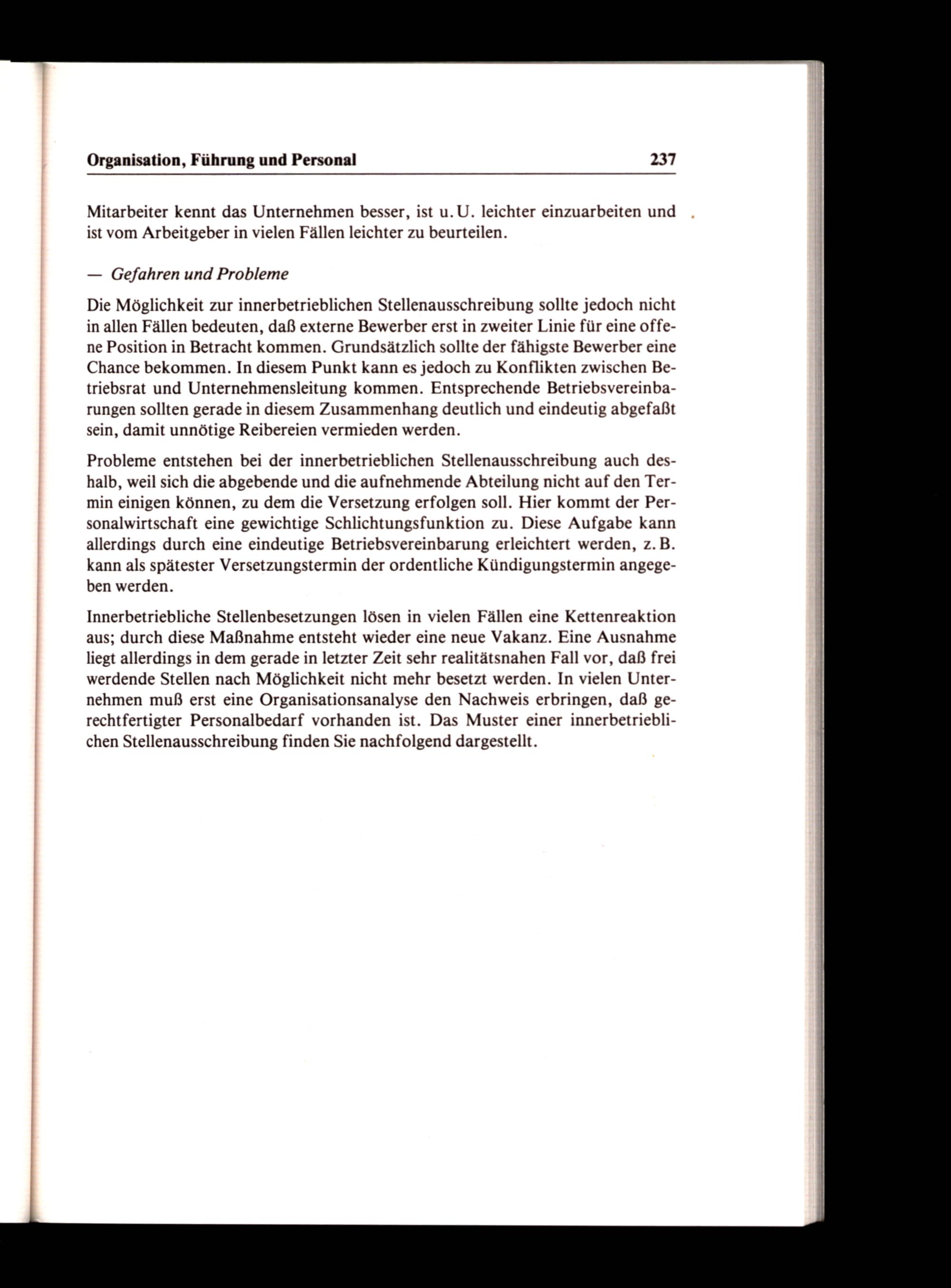 Organisation, Führung und Personal 237

Mitarbeiter kennt das Unternehmen besser, ist u. U. leichter einzuarbeiten und ist vom Arbeitgeber in vielen Fällen leichter zu beurteilen.

— Gefahren und Probleme

Die Möglichkeit zur innerbetrieblichen Stellenausschreibung sollte jedoch nicht in allen Fällen bedeuten, daß externe Bewerber erst in zweiter Linie für eine offene Position in Betracht kommen. Grundsätzlich sollte der fähigste Bewerber eine Chance bekommen. In diesem Punkt kann es jedoch zu Konflikten zwischen Betriebsrat und Unternehmensleitung kommen. Entsprechende Betriebsvereinbarungen sollten gerade in diesem Zusammenhang deutlich und eindeutig abgefaßt sein, damit unnötige Reibereien vermieden werden.

Probleme entstehen bei der innerbetrieblichen Stellenausschreibung auch deshalb, weil sich die abgebende und die aufnehmende Abteilung nicht auf den Termin einigen können, zu dem die Versetzung erfolgen soll. Hier kommt der Personalwirtschaft eine gewichtige Schlichtungsfunktion zu. Diese Aufgabe kann allerdings durch eine eindeutige Betriebsvereinbarung erleichtert werden, z. B. kann als spätester Versetzungstermin der ordentliche Kündigungstermin angegeben werden.

Innerbetriebliche Stellenbesetzungen lösen in vielen Fällen eine Kettenreaktion aus; durch diese Maßnahme entsteht wieder eine neue Vakanz. Eine Ausnahme liegt allerdings in dem gerade in letzter Zeit sehr realitätsnahen Fall vor, daß frei werdende Stellen nach Möglichkeit nicht mehr besetzt werden. In vielen Unternehmen muß erst eine Organisationsanalyse den Nachweis erbringen, daß gerechtfertigter Personalbedarf vorhanden ist. Das Muster einer innerbetrieblichen Stellenausschreibung finden Sie nachfolgend dargestellt.